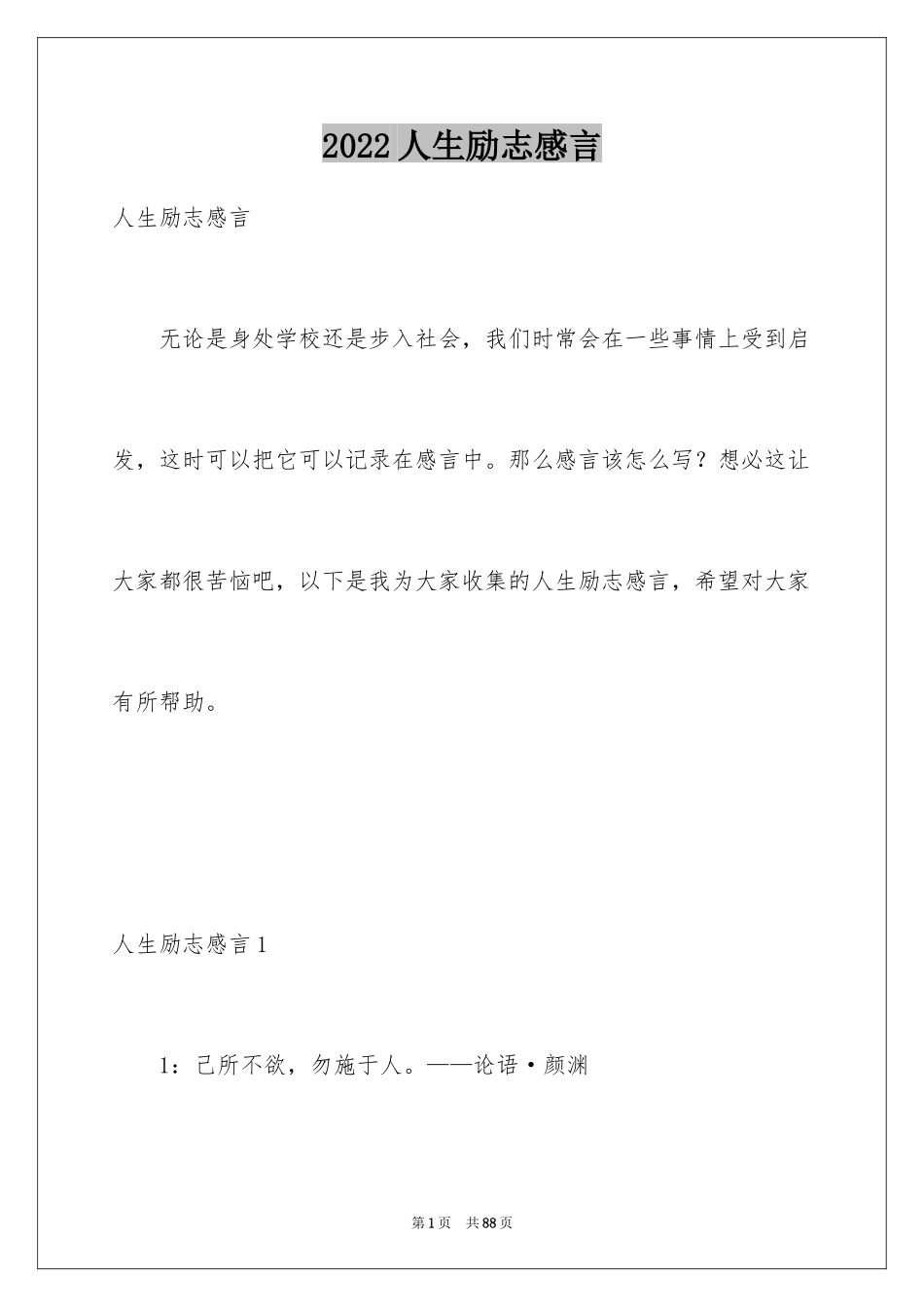 2022人生励志感言

人生励志感言

无论是身处学校还是步入社会，我们时常会在一些事情上受到启发，这时可以把它可以记录在感言中。那么感言该怎么写？想必这让大家都很苦恼吧，以下是我为大家收集的人生励志感言，希望对大家有所帮助。

人生励志感言1

1：己所不欲，勿施于人。——论语·颜渊

第1页 共88页